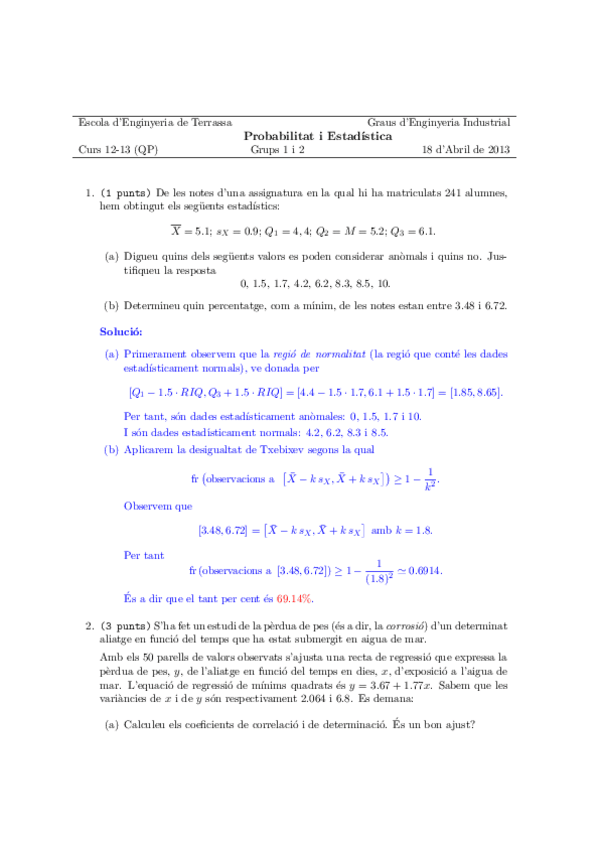 Escola d'Enginyeria de Terrassa Graus d'Enginyeria Industrial
Probabilitat i Estadística
Curs 12-13 (QP) Grups 1 i 2 18 d'Abril de 2013

1. (1 punts) De les notes d'una assignatura en la qual hi ha matriculats 241 alumnes, hem obtingut els següents estadístics:

$\overline{X} = 5.1$; $s_X = 0.9$; $Q_1 = 4,4$; $Q_2 = M = 5.2$; $Q_3 = 6.1$.

(a) Digueu quins dels següents valors es poden considerar anòmals i quins no. Justifiqueu la resposta
0, 1.5, 1.7, 4.2, 6.2, 8.3, 8.5, 10.

(b) Determineu quin percentatge, com a mínim, de les notes estan entre 3.48 i 6.72.

Solució:

(a) Primerament observem que la regió de normalitat (la regió que conté les dades estadísticament normals), ve donada per

$[Q_1 - 1.5 \cdot RIQ, Q_3 + 1.5 \cdot RIQ] = [4.4 - 1.5 \cdot 1.7, 6.1 + 1.5 \cdot 1.7] = [1.85, 8.65]$.

Per tant, són dades estadísticament anòmales: 0, 1.5, 1.7 i 10.
I són dades estadísticament normals: 4.2, 6.2, 8.3 i 8.5.

(b) Aplicarem la desigualtat de Txebixev segons la qual

$\text{fr}\left(\text{observacions a } \left[\bar{X} - k\, s_X, \bar{X} + k\, s_X\right]\right) \geq 1 - \frac{1}{k^2}$.

Observem que

$[3.48, 6.72] = \left[\bar{X} - k\, s_X, \bar{X} + k\, s_X\right]$ amb $k = 1.8$.

Per tant

$\text{fr}\left(\text{observacions a } [3.48, 6.72]\right) \geq 1 - \frac{1}{(1.8)^2} \simeq 0.6914$.

És a dir que el tant per cent és 69.14%.

2. (3 punts) S'ha fet un estudi de la pèrdua de pes (és a dir, la corrosió) d'un determinat aliatge en funció del temps que ha estat submergit en aigua de mar.

Amb els 50 parells de valors observats s'ajusta una recta de regressió que expressa la pèrdua de pes, $y$, de l'aliatge en funció del temps en dies, $x$, d'exposició a l'aigua de mar. L'equació de regressió de mínims quadrats és $y = 3.67 + 1.77x$. Sabem que les variàncies de $x$ i de $y$ són respectivament 2.064 i 6.8. Es demana:

(a) Calculeu els coeficients de correlació i de determinació. És un bon ajust?